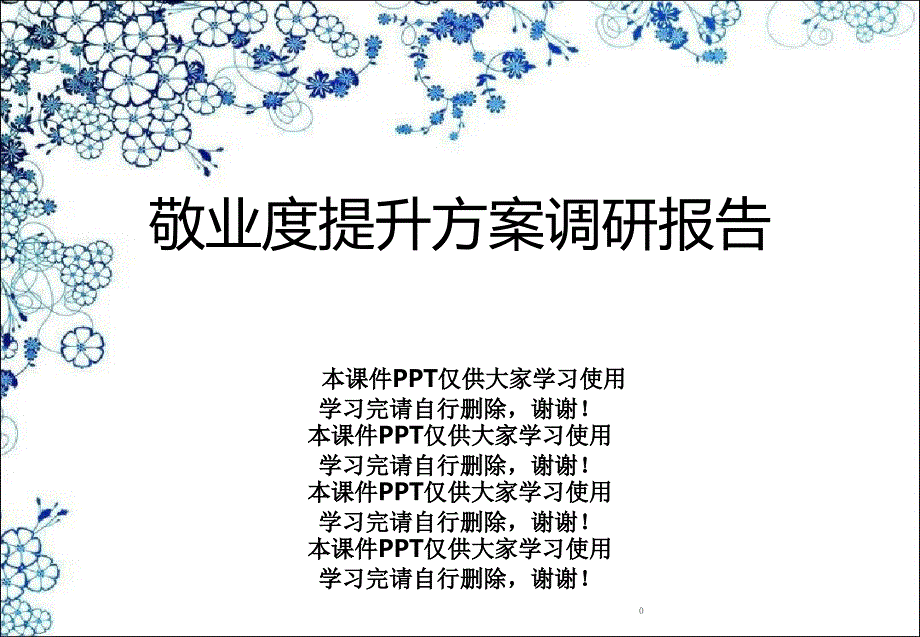 敬业度提升方案调研报告

本课件PPT仅供大家学习使用
学习完请自行删除，谢谢！
本课件PPT仅供大家学习使用
学习完请自行删除，谢谢！
本课件PPT仅供大家学习使用
学习完请自行删除，谢谢！
本课件PPT仅供大家学习使用
学习完请自行删除，谢谢！

0